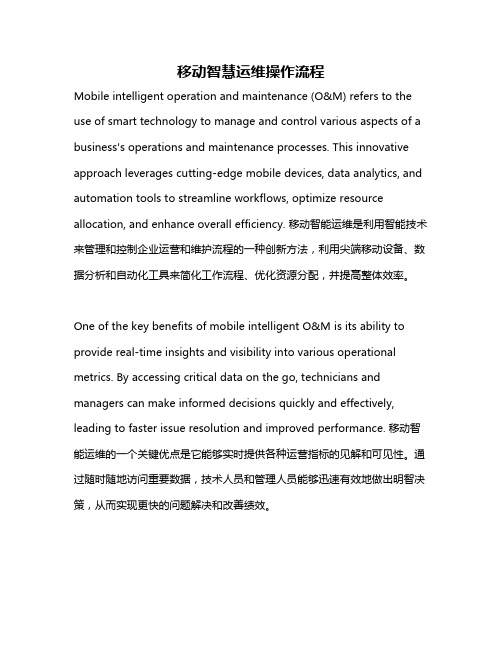 移动智慧运维操作流程

Mobile intelligent operation and maintenance (O&M) refers to the use of smart technology to manage and control various aspects of a business's operations and maintenance processes. This innovative approach leverages cutting-edge mobile devices, data analytics, and automation tools to streamline workflows, optimize resource allocation, and enhance overall efficiency. 移动智能运维是利用智能技术来管理和控制企业运营和维护流程的一种创新方法，利用尖端移动设备、数据分析和自动化工具来简化工作流程、优化资源分配，并提高整体效率。

One of the key benefits of mobile intelligent O&M is its ability to provide real-time insights and visibility into various operational metrics. By accessing critical data on the go, technicians and managers can make informed decisions quickly and effectively, leading to faster issue resolution and improved performance. 移动智能运维的一个关键优点是它能够实时提供各种运营指标的见解和可见性。通过随时随地访问重要数据，技术人员和管理人员能够迅速有效地做出明智决策，从而实现更快的问题解决和改善绩效。